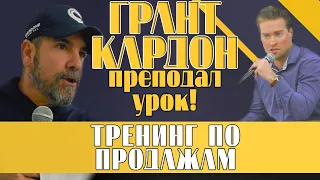 ГРАНТ КАРДОН преподал урок!

ТРЕНИНГ ПО ПРОДАЖАМ